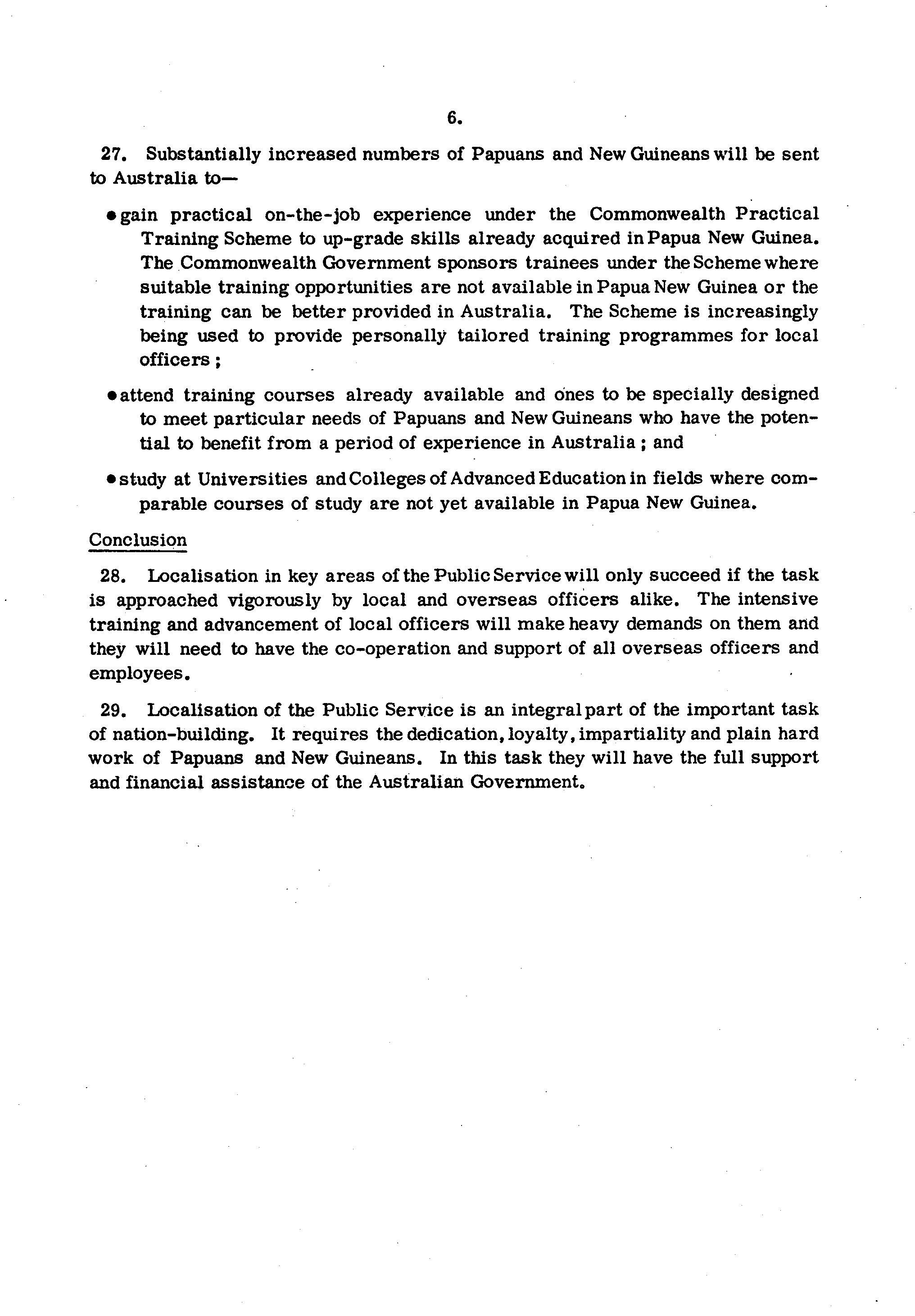 6.

27. Substantially increased numbers of Papuans and New Guineans will be sent to Australia to—

• gain practical on-the-job experience under the Commonwealth Practical Training Scheme to up-grade skills already acquired in Papua New Guinea. The Commonwealth Government sponsors trainees under the Scheme where suitable training opportunities are not available in Papua New Guinea or the training can be better provided in Australia. The Scheme is increasingly being used to provide personally tailored training programmes for local officers ;

• attend training courses already available and ones to be specially designed to meet particular needs of Papuans and New Guineans who have the potential to benefit from a period of experience in Australia ; and

• study at Universities and Colleges of Advanced Education in fields where comparable courses of study are not yet available in Papua New Guinea.

Conclusion

28. Localisation in key areas of the Public Service will only succeed if the task is approached vigorously by local and overseas officers alike. The intensive training and advancement of local officers will make heavy demands on them and they will need to have the co-operation and support of all overseas officers and employees.

29. Localisation of the Public Service is an integral part of the important task of nation-building. It requires the dedication, loyalty, impartiality and plain hard work of Papuans and New Guineans. In this task they will have the full support and financial assistance of the Australian Government.